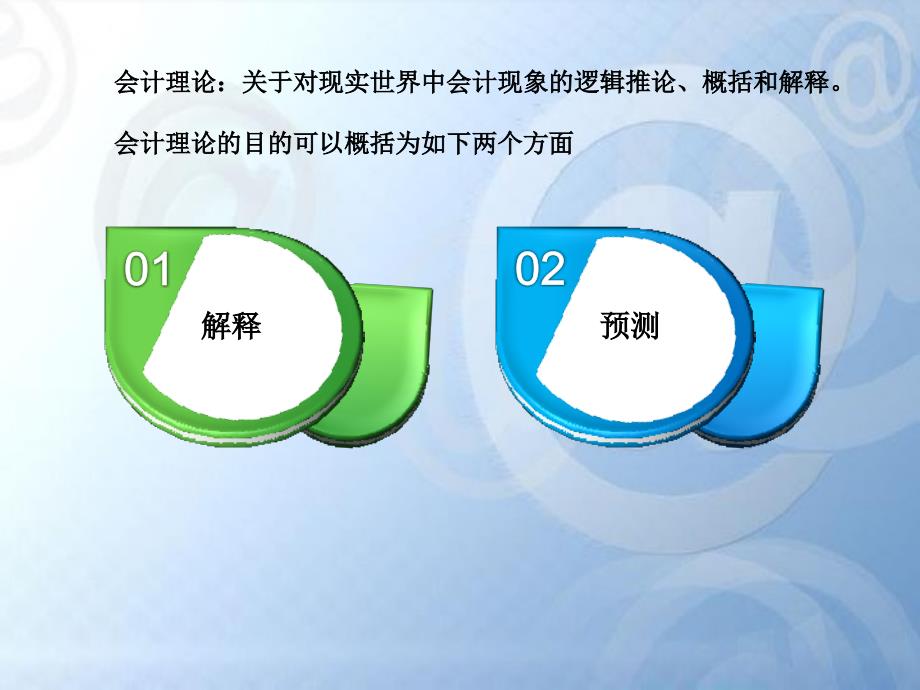 会计理论：关于对现实世界中会计现象的逻辑推论、概括和解释。

会计理论的目的可以概括为如下两个方面

01

解释

02

预测